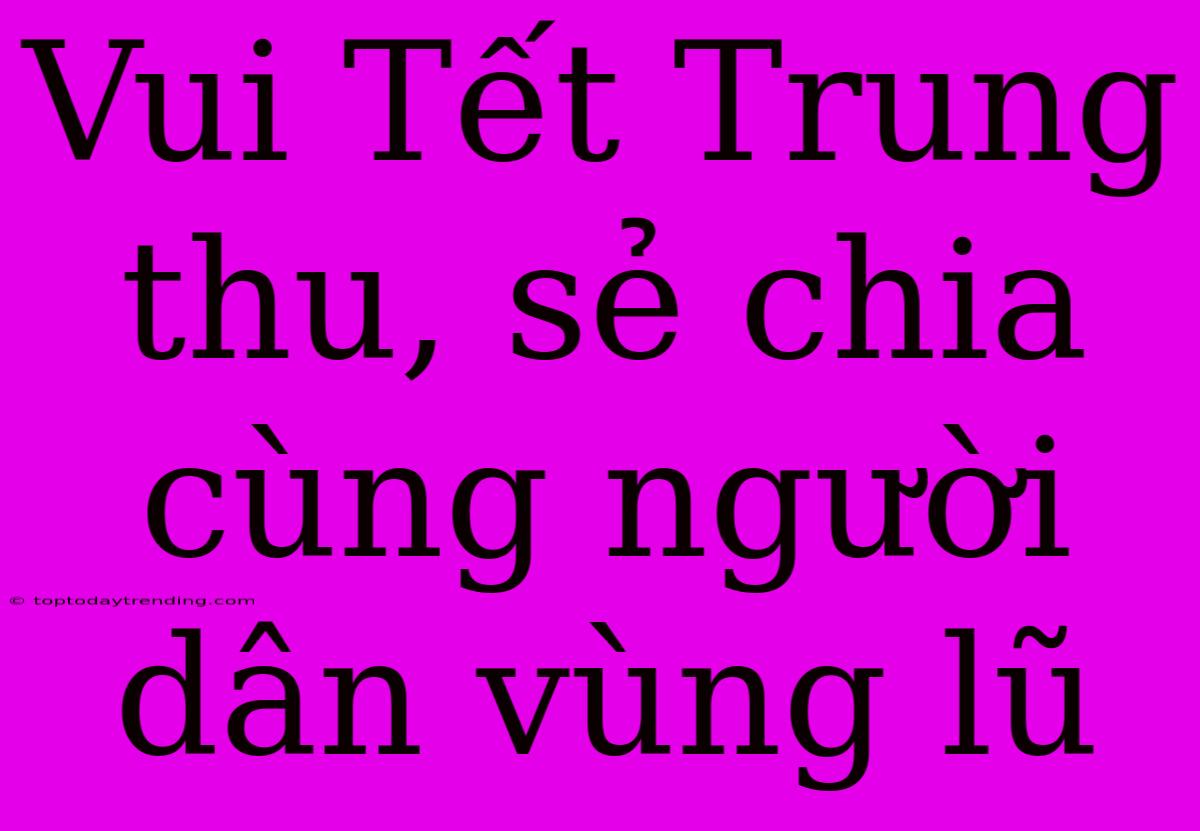 Vui Tết Trung thu, sẻ chia cùng người dân vùng lũ

© toptodaytrending.com